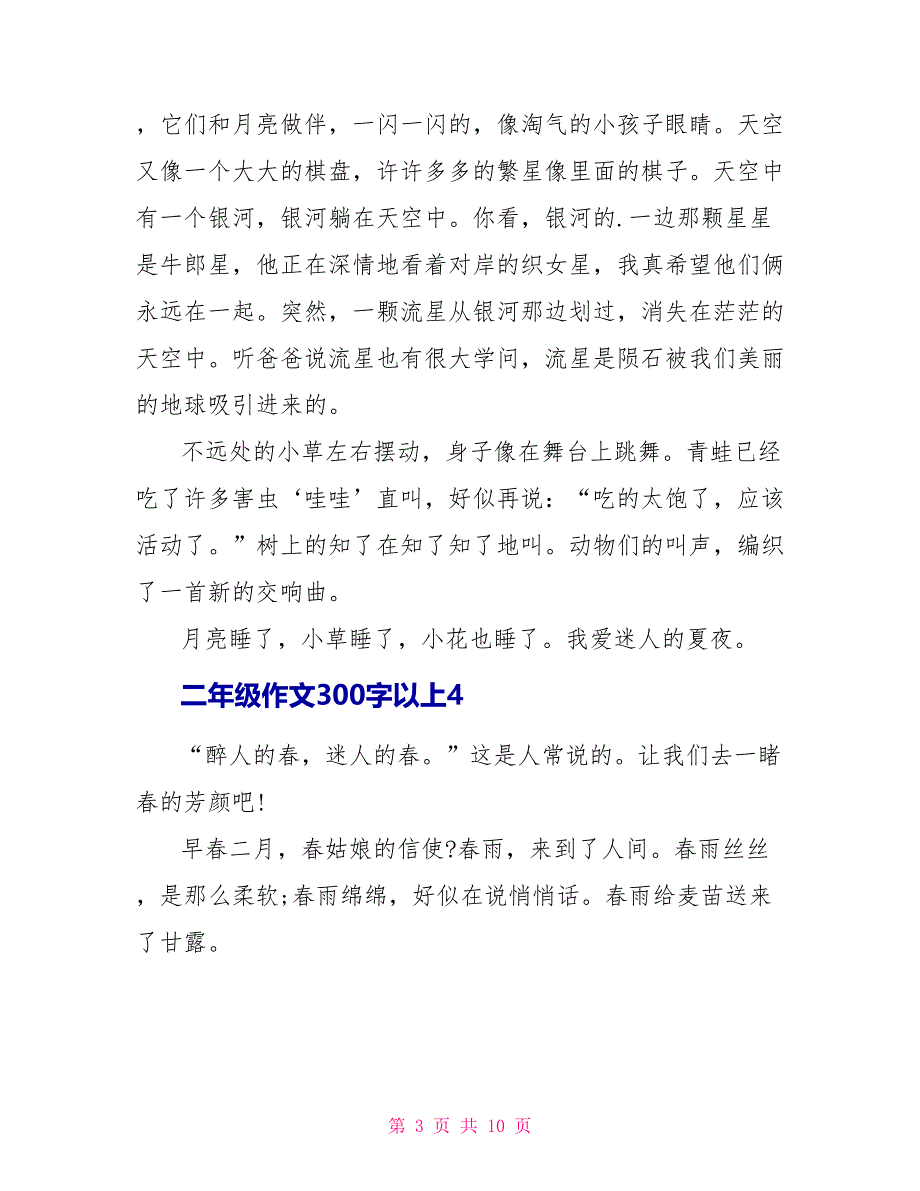 ，它们和月亮做伴，一闪一闪的，像淘气的小孩子眼睛。天空又像一个大大的棋盘，许许多多的繁星像里面的棋子。天空中有一个银河，银河躺在天空中。你看，银河的.一边那颗星星是牛郎星，他正在深情地看着对岸的织女星，我真希望他们俩永远在一起。突然，一颗流星从银河那边划过，消失在茫茫的天空中。听爸爸说流星也有很大学问，流星是陨石被我们美丽的地球吸引进来的。

不远处的小草左右摆动，身子像在舞台上跳舞。青蛙已经吃了许多害虫‘哇哇’直叫，好似再说：“吃的太饱了，应该活动了。”树上的知了在知了知了地叫。动物们的叫声，编织了一首新的交响曲。

月亮睡了，小草睡了，小花也睡了。我爱迷人的夏夜。

二年级作文300字以上4

“醉人的春，迷人的春。”这是人常说的。让我们去一睹春的芳颜吧!

早春二月，春姑娘的信使?春雨，来到了人间。春雨丝丝，是那么柔软;春雨绵绵，好似在说悄悄话。春雨给麦苗送来了甘露。

第 3 页 共 10 页